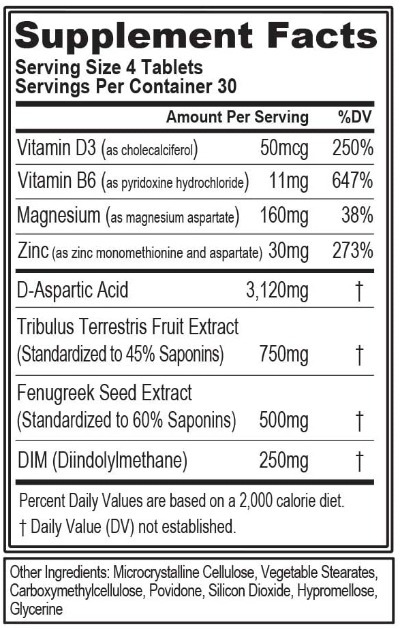 Supplement Facts

Serving Size 4 Tablets
Servings Per Container 30

| | Amount Per Serving | %DV |
|---|---|---|
| Vitamin D3 (as cholecalciferol) | 50mcg | 250% |
| Vitamin B6 (as pyridoxine hydrochloride) | 11mg | 647% |
| Magnesium (as magnesium aspartate) | 160mg | 38% |
| Zinc (as zinc monomethionine and aspartate) | 30mg | 273% |
| D-Aspartic Acid | 3,120mg | † |
| Tribulus Terrestris Fruit Extract (Standardized to 45% Saponins) | 750mg | † |
| Fenugreek Seed Extract (Standardized to 60% Saponins) | 500mg | † |
| DIM (Diindolylmethane) | 250mg | † |

Percent Daily Values are based on a 2,000 calorie diet.
† Daily Value (DV) not established.

Other Ingredients: Microcrystalline Cellulose, Vegetable Stearates, Carboxymethylcellulose, Povidone, Silicon Dioxide, Hypromellose, Glycerine